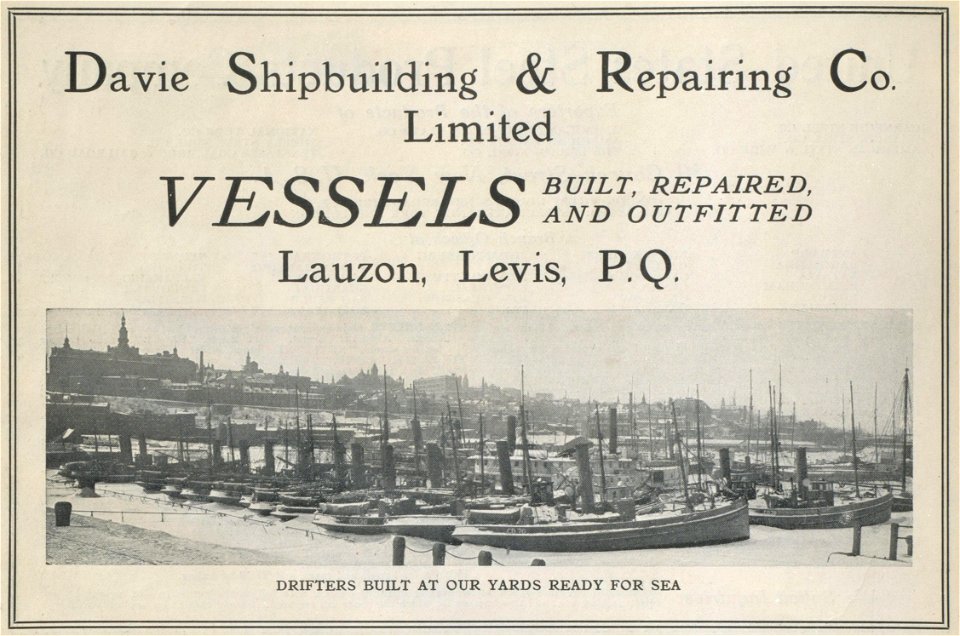 Davie Shipbuilding & Repairing Co.
Limited

VESSELS BUILT, REPAIRED, AND OUTFITTED

Lauzon, Levis, P.Q.

DRIFTERS BUILT AT OUR YARDS READY FOR SEA